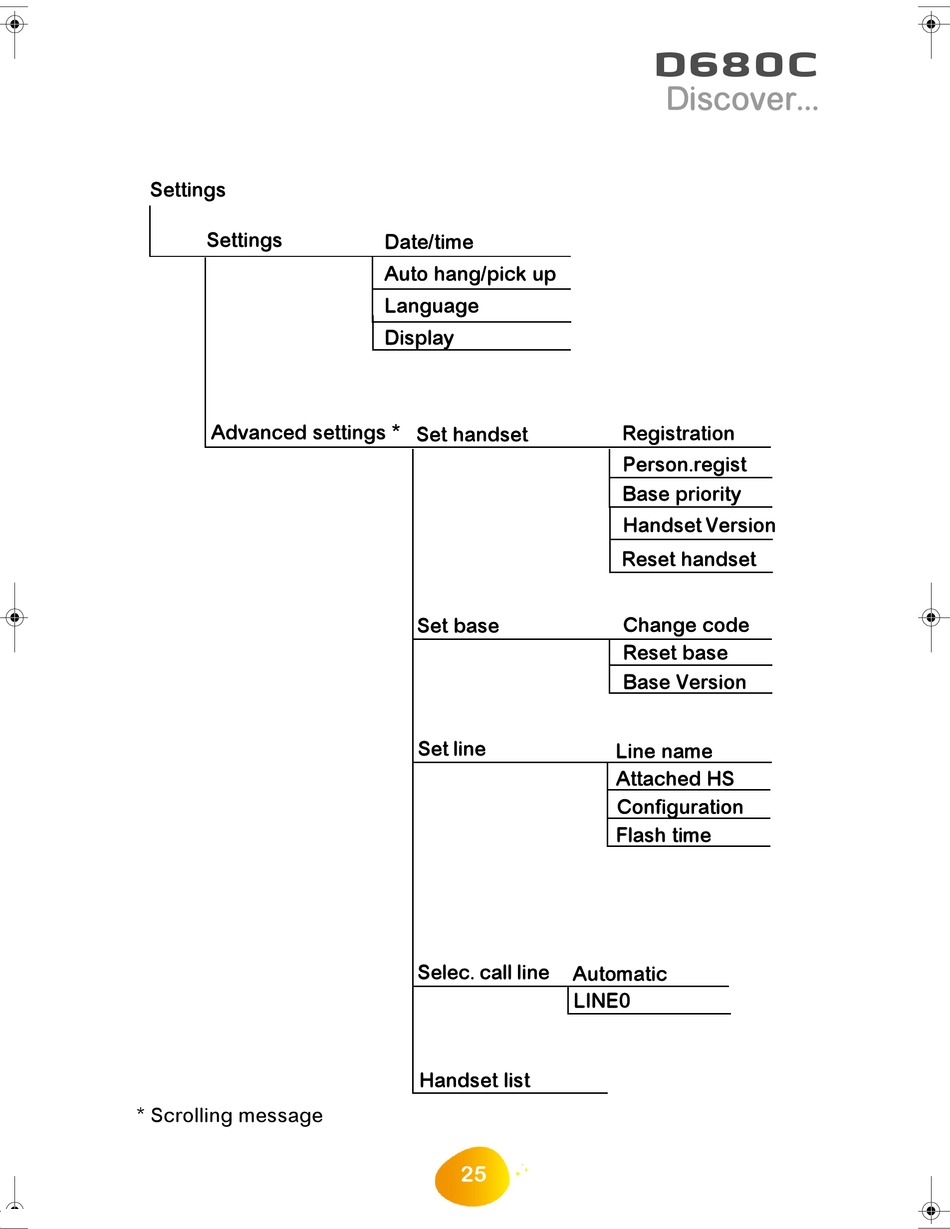 D680C
Discover...

Settings

Settings

Date/time
Auto hang/pick up
Language
Display

Advanced settings *

Set handset
Registration
Person.regist
Base priority
Handset Version
Reset handset

Set base
Change code
Reset base
Base Version

Set line
Line name
Attached HS
Configuration
Flash time

Selec. call line
Automatic
LINE0

Handset list

* Scrolling message

25